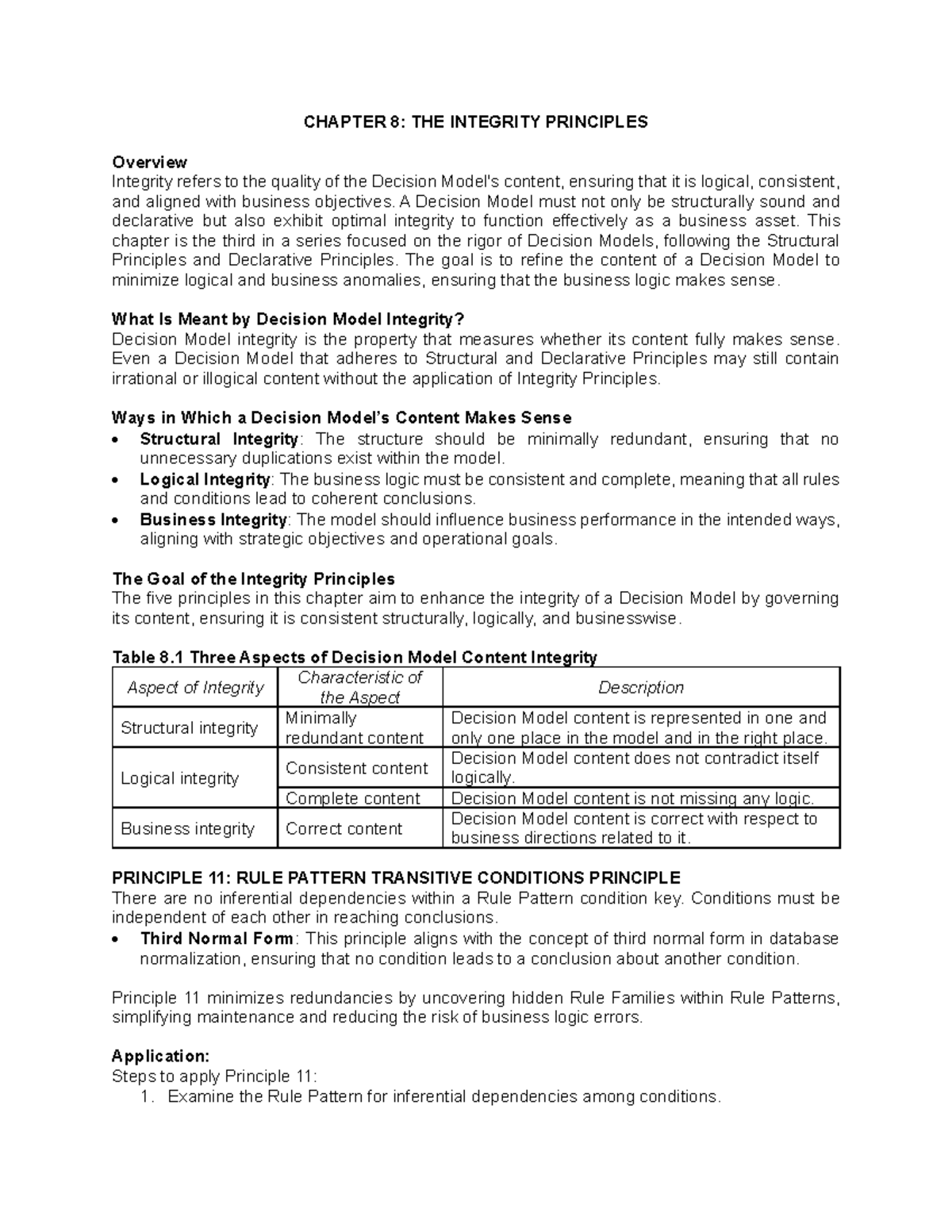 CHAPTER 8: THE INTEGRITY PRINCIPLES

Overview
Integrity refers to the quality of the Decision Model's content, ensuring that it is logical, consistent, and aligned with business objectives. A Decision Model must not only be structurally sound and declarative but also exhibit optimal integrity to function effectively as a business asset. This chapter is the third in a series focused on the rigor of Decision Models, following the Structural Principles and Declarative Principles. The goal is to refine the content of a Decision Model to minimize logical and business anomalies, ensuring that the business logic makes sense.

What Is Meant by Decision Model Integrity?
Decision Model integrity is the property that measures whether its content fully makes sense. Even a Decision Model that adheres to Structural and Declarative Principles may still contain irrational or illogical content without the application of Integrity Principles.

Ways in Which a Decision Model's Content Makes Sense
• Structural Integrity: The structure should be minimally redundant, ensuring that no unnecessary duplications exist within the model.
• Logical Integrity: The business logic must be consistent and complete, meaning that all rules and conditions lead to coherent conclusions.
• Business Integrity: The model should influence business performance in the intended ways, aligning with strategic objectives and operational goals.

The Goal of the Integrity Principles
The five principles in this chapter aim to enhance the integrity of a Decision Model by governing its content, ensuring it is consistent structurally, logically, and businesswise.

Table 8.1 Three Aspects of Decision Model Content Integrity
| Aspect of Integrity | Characteristic of the Aspect | Description |
|---|---|---|
| Structural integrity | Minimally redundant content | Decision Model content is represented in one and only one place in the model and in the right place. |
| Logical integrity | Consistent content | Decision Model content does not contradict itself logically. |
| | Complete content | Decision Model content is not missing any logic. |
| Business integrity | Correct content | Decision Model content is correct with respect to business directions related to it. |

PRINCIPLE 11: RULE PATTERN TRANSITIVE CONDITIONS PRINCIPLE
There are no inferential dependencies within a Rule Pattern condition key. Conditions must be independent of each other in reaching conclusions.
• Third Normal Form: This principle aligns with the concept of third normal form in database normalization, ensuring that no condition leads to a conclusion about another condition.

Principle 11 minimizes redundancies by uncovering hidden Rule Families within Rule Patterns, simplifying maintenance and reducing the risk of business logic errors.

Application:
Steps to apply Principle 11:
1. Examine the Rule Pattern for inferential dependencies among conditions.